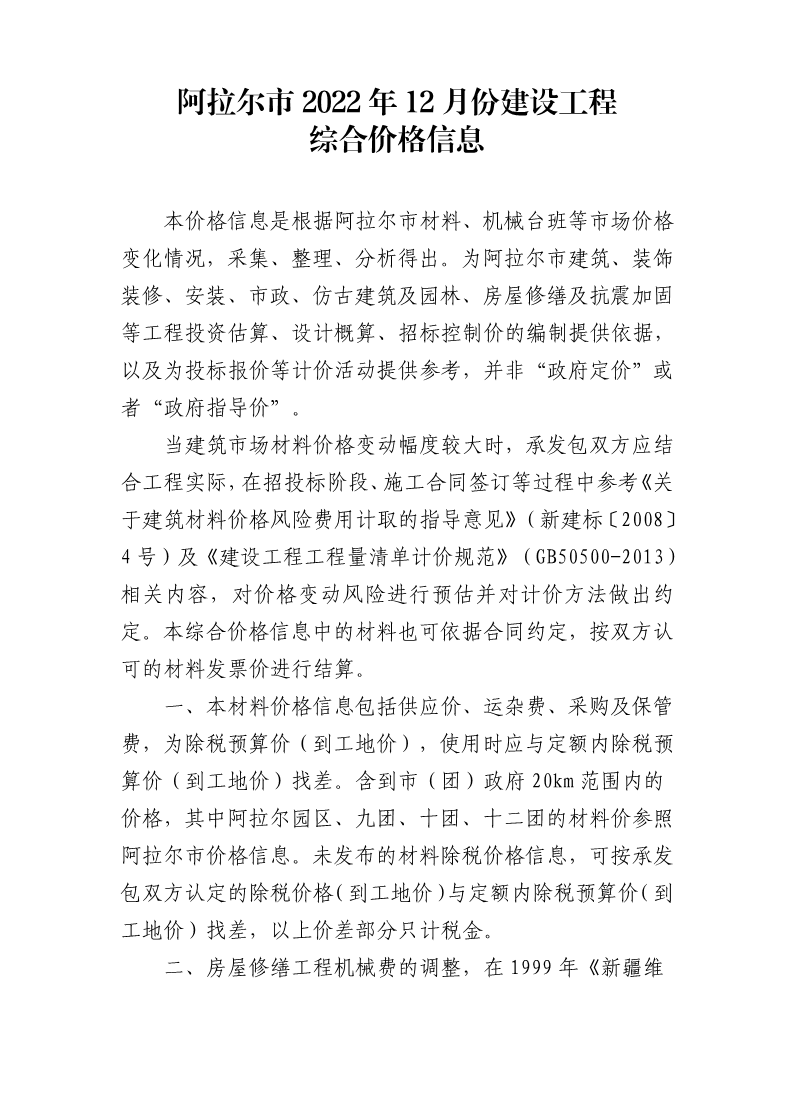 阿拉尔市 2022 年 12 月份建设工程
综合价格信息

本价格信息是根据阿拉尔市材料、机械台班等市场价格变化情况，采集、整理、分析得出。为阿拉尔市建筑、装饰装修、安装、市政、仿古建筑及园林、房屋修缮及抗震加固等工程投资估算、设计概算、招标控制价的编制提供依据，以及为投标报价等计价活动提供参考，并非“政府定价”或者“政府指导价”。

当建筑市场材料价格变动幅度较大时，承发包双方应结合工程实际，在招投标阶段、施工合同签订等过程中参考《关于建筑材料价格风险费用计取的指导意见》（新建标〔2008〕4 号）及《建设工程工程量清单计价规范》（GB50500-2013）相关内容，对价格变动风险进行预估并对计价方法做出约定。本综合价格信息中的材料也可依据合同约定，按双方认可的材料发票价进行结算。

一、本材料价格信息包括供应价、运杂费、采购及保管费，为除税预算价（到工地价），使用时应与定额内除税预算价（到工地价）找差。含到市（团）政府 20km 范围内的价格，其中阿拉尔园区、九团、十团、十二团的材料价参照阿拉尔市价格信息。未发布的材料除税价格信息，可按承发包双方认定的除税价格（到工地价）与定额内除税预算价（到工地价）找差，以上价差部分只计税金。

二、房屋修缮工程机械费的调整，在 1999 年《新疆维